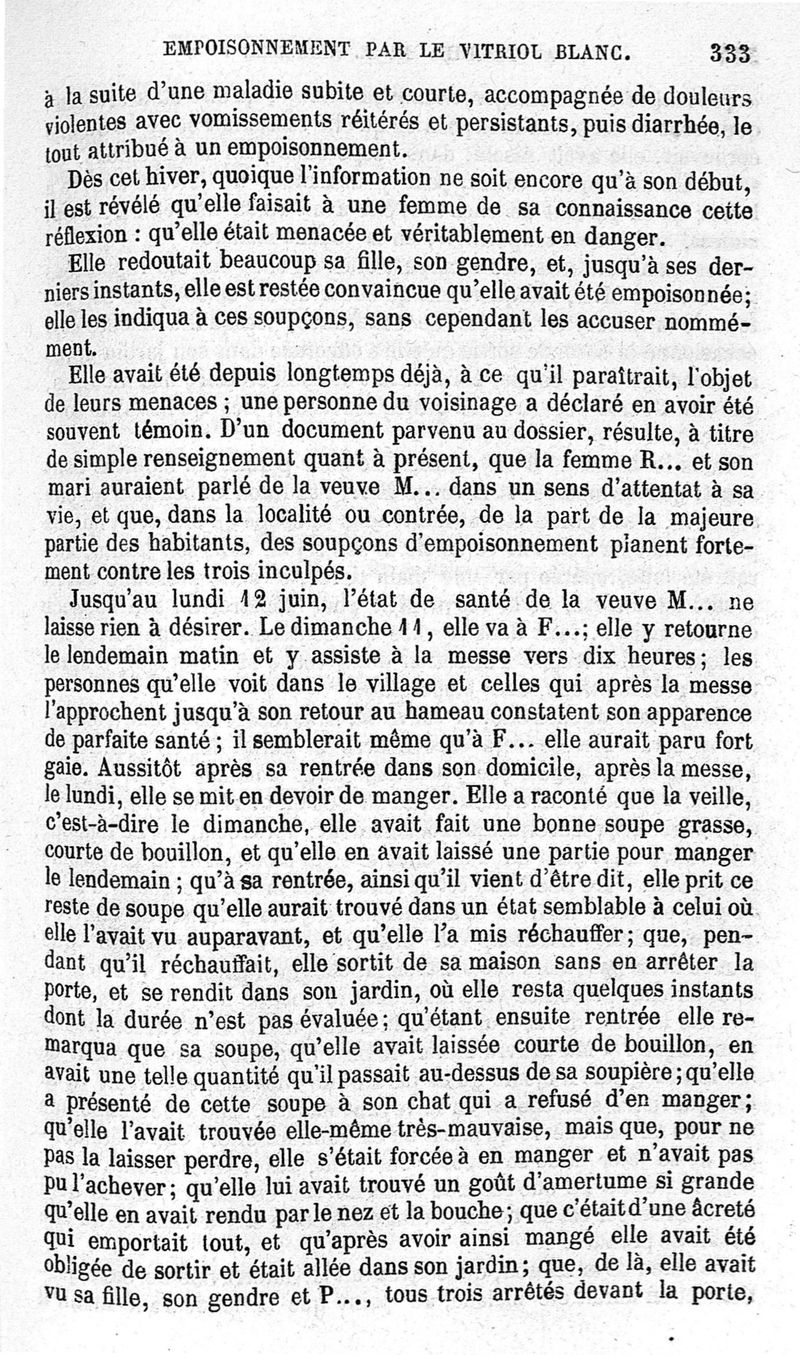 EMPOISONNEMENT PAR LE VITRIOL BLANC. 333

à la suite d'une maladie subite et courte, accompagnée de douleurs violentes avec vomissements réitérés et persistants, puis diarrhée, le tout attribué à un empoisonnement.

Dès cet hiver, quoique l'information ne soit encore qu'à son début, il est révélé qu'elle faisait à une femme de sa connaissance cette réflexion : qu'elle était menacée et véritablement en danger.

Elle redoutait beaucoup sa fille, son gendre, et, jusqu'à ses derniers instants, elle est restée convaincue qu'elle avait été empoisonnée; elle les indiqua à ces soupçons, sans cependant les accuser nommément.

Elle avait été depuis longtemps déjà, à ce qu'il paraîtrait, l'objet de leurs menaces ; une personne du voisinage a déclaré en avoir été souvent témoin. D'un document parvenu au dossier, résulte, à titre de simple renseignement quant à présent, que la femme R... et son mari auraient parlé de la veuve M... dans un sens d'attentat à sa vie, et que, dans la localité ou contrée, de la part de la majeure partie des habitants, des soupçons d'empoisonnement planent fortement contre les trois inculpés.

Jusqu'au lundi 12 juin, l'état de santé de la veuve M... ne laisse rien à désirer. Le dimanche 11, elle va à F...; elle y retourne le lendemain matin et y assiste à la messe vers dix heures; les personnes qu'elle voit dans le village et celles qui après la messe l'approchent jusqu'à son retour au hameau constatent son apparence de parfaite santé ; il semblerait même qu'à F... elle aurait paru fort gaie. Aussitôt après sa rentrée dans son domicile, après la messe, le lundi, elle se mit en devoir de manger. Elle a raconté que la veille, c'est-à-dire le dimanche, elle avait fait une bonne soupe grasse, courte de bouillon, et qu'elle en avait laissé une partie pour manger le lendemain ; qu'à sa rentrée, ainsi qu'il vient d'être dit, elle prit ce reste de soupe qu'elle aurait trouvé dans un état semblable à celui où elle l'avait vu auparavant, et qu'elle l'a mis réchauffer; que, pendant qu'il réchauffait, elle sortit de sa maison sans en arrêter la porte, et se rendit dans son jardin, où elle resta quelques instants dont la durée n'est pas évaluée; qu'étant ensuite rentrée elle remarqua que sa soupe, qu'elle avait laissée courte de bouillon, en avait une telle quantité qu'il passait au-dessus de sa soupière; qu'elle a présenté de cette soupe à son chat qui a refusé d'en manger; qu'elle l'avait trouvée elle-même très-mauvaise, mais que, pour ne pas la laisser perdre, elle s'était forcée à en manger et n'avait pas pu l'achever; qu'elle lui avait trouvé un goût d'amertume si grande qu'elle en avait rendu par le nez et la bouche; que c'était d'une âcreté qui emportait tout, et qu'après avoir ainsi mangé elle avait été obligée de sortir et était allée dans son jardin; que, de là, elle avait vu sa fille, son gendre et P..., tous trois arrêtés devant la porte,